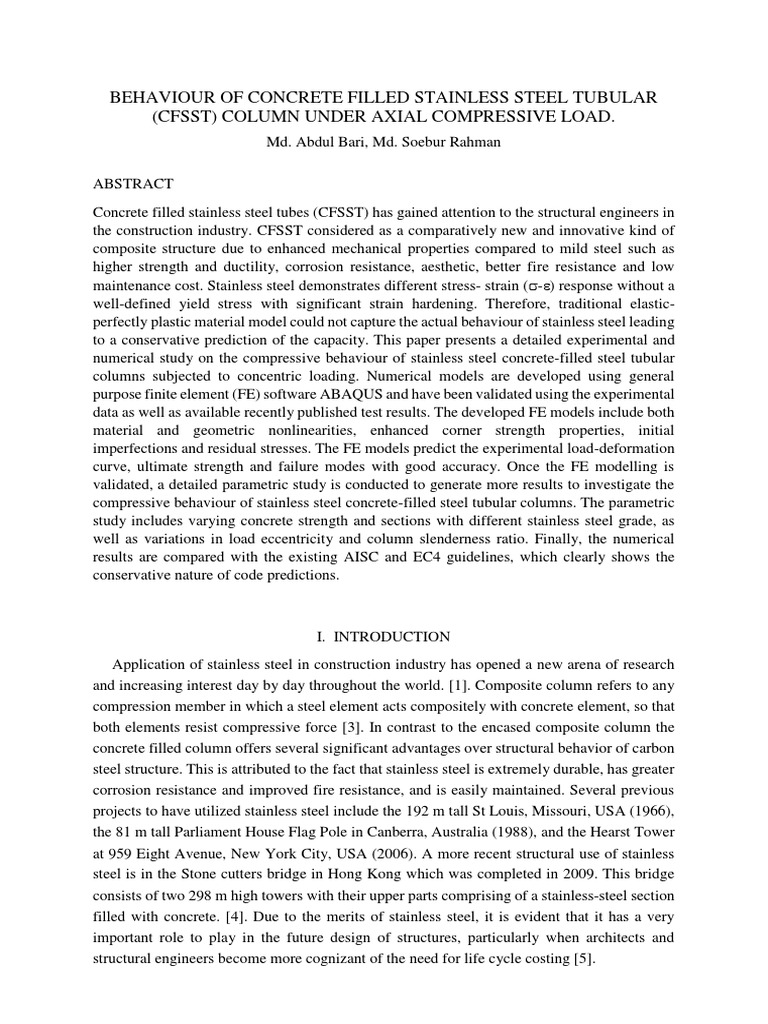 BEHAVIOUR OF CONCRETE FILLED STAINLESS STEEL TUBULAR (CFSST) COLUMN UNDER AXIAL COMPRESSIVE LOAD.

Md. Abdul Bari, Md. Soebur Rahman

ABSTRACT

Concrete filled stainless steel tubes (CFSST) has gained attention to the structural engineers in the construction industry. CFSST considered as a comparatively new and innovative kind of composite structure due to enhanced mechanical properties compared to mild steel such as higher strength and ductility, corrosion resistance, aesthetic, better fire resistance and low maintenance cost. Stainless steel demonstrates different stress- strain ($\sigma$-$\varepsilon$) response without a well-defined yield stress with significant strain hardening. Therefore, traditional elastic-perfectly plastic material model could not capture the actual behaviour of stainless steel leading to a conservative prediction of the capacity. This paper presents a detailed experimental and numerical study on the compressive behaviour of stainless steel concrete-filled steel tubular columns subjected to concentric loading. Numerical models are developed using general purpose finite element (FE) software ABAQUS and have been validated using the experimental data as well as available recently published test results. The developed FE models include both material and geometric nonlinearities, enhanced corner strength properties, initial imperfections and residual stresses. The FE models predict the experimental load-deformation curve, ultimate strength and failure modes with good accuracy. Once the FE modelling is validated, a detailed parametric study is conducted to generate more results to investigate the compressive behaviour of stainless steel concrete-filled steel tubular columns. The parametric study includes varying concrete strength and sections with different stainless steel grade, as well as variations in load eccentricity and column slenderness ratio. Finally, the numerical results are compared with the existing AISC and EC4 guidelines, which clearly shows the conservative nature of code predictions.

I. INTRODUCTION

Application of stainless steel in construction industry has opened a new arena of research and increasing interest day by day throughout the world. [1]. Composite column refers to any compression member in which a steel element acts compositely with concrete element, so that both elements resist compressive force [3]. In contrast to the encased composite column the concrete filled column offers several significant advantages over structural behavior of carbon steel structure. This is attributed to the fact that stainless steel is extremely durable, has greater corrosion resistance and improved fire resistance, and is easily maintained. Several previous projects to have utilized stainless steel include the 192 m tall St Louis, Missouri, USA (1966), the 81 m tall Parliament House Flag Pole in Canberra, Australia (1988), and the Hearst Tower at 959 Eight Avenue, New York City, USA (2006). A more recent structural use of stainless steel is in the Stone cutters bridge in Hong Kong which was completed in 2009. This bridge consists of two 298 m high towers with their upper parts comprising of a stainless-steel section filled with concrete. [4]. Due to the merits of stainless steel, it is evident that it has a very important role to play in the future design of structures, particularly when architects and structural engineers become more cognizant of the need for life cycle costing [5].